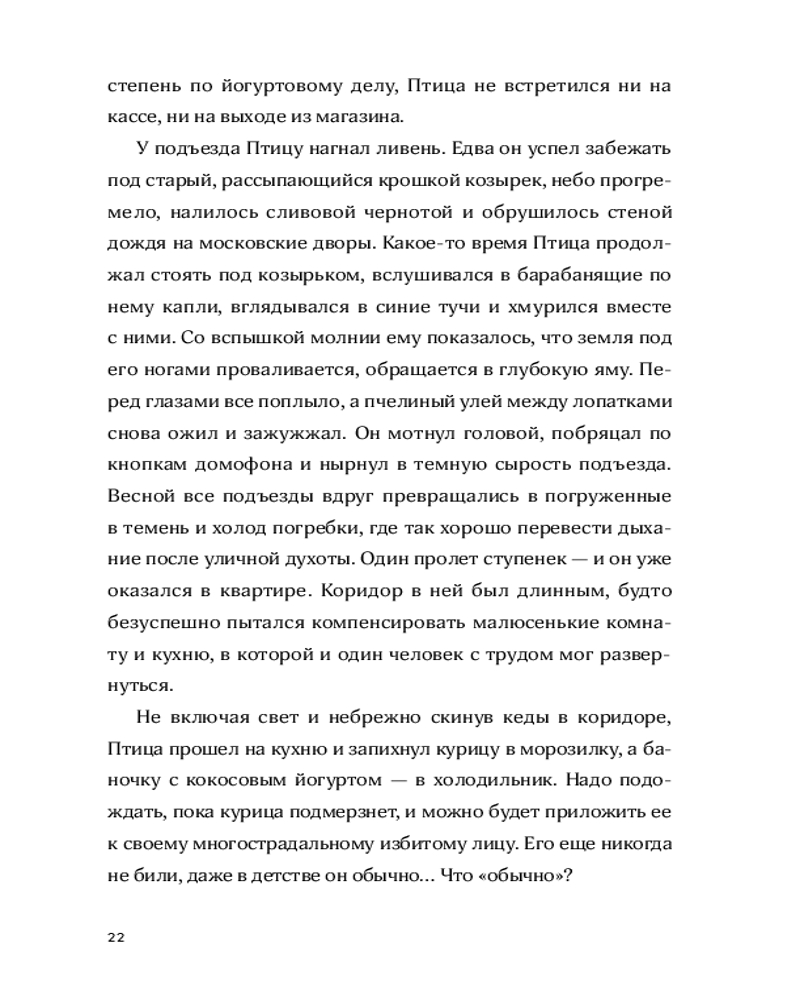 степень по йогуртовому делу, Птица не встретился ни на кассе, ни на выходе из магазина.

У подъезда Птицу нагнал ливень. Едва он успел забежать под старый, рассыпающийся крошкой козырек, небо прогремело, налилось сливовой чернотой и обрушилось стеной дождя на московские дворы. Какое-то время Птица продолжал стоять под козырьком, вслушивался в барабанящие по нему капли, вглядывался в синие тучи и хмурился вместе с ними. Со вспышкой молнии ему показалось, что земля под его ногами проваливается, обращается в глубокую яму. Перед глазами все поплыло, а пчелиный улей между лопатками снова ожил и зажужжал. Он мотнул головой, побряцал по кнопкам домофона и нырнул в темную сырость подъезда. Весной все подъезды вдруг превращались в погруженные в темень и холод погребки, где так хорошо перевести дыхание после уличной духоты. Один пролет ступенек — и он уже оказался в квартире. Коридор в ней был длинным, будто безуспешно пытался компенсировать малюсенькие комнату и кухню, в которой и один человек с трудом мог развернуться.

Не включая свет и небрежно скинув кеды в коридоре, Птица прошел на кухню и запихнул курицу в морозилку, а баночку с кокосовым йогуртом — в холодильник. Надо подождать, пока курица подмерзнет, и можно будет приложить ее к своему многострадальному избитому лицу. Его еще никогда не били, даже в детстве он обычно... Что «обычно»?

22